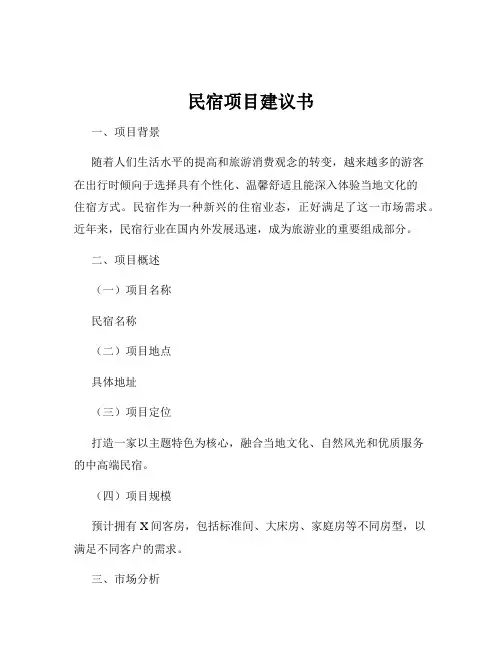 民宿项目建议书

一、项目背景

随着人们生活水平的提高和旅游消费观念的转变，越来越多的游客在出行时倾向于选择具有个性化、温馨舒适且能深入体验当地文化的住宿方式。民宿作为一种新兴的住宿业态，正好满足了这一市场需求。近年来，民宿行业在国内外发展迅速，成为旅游业的重要组成部分。

二、项目概述

（一）项目名称

民宿名称

（二）项目地点

具体地址

（三）项目定位

打造一家以主题特色为核心，融合当地文化、自然风光和优质服务的中高端民宿。

（四）项目规模

预计拥有 X 间客房，包括标准间、大床房、家庭房等不同房型，以满足不同客户的需求。

三、市场分析